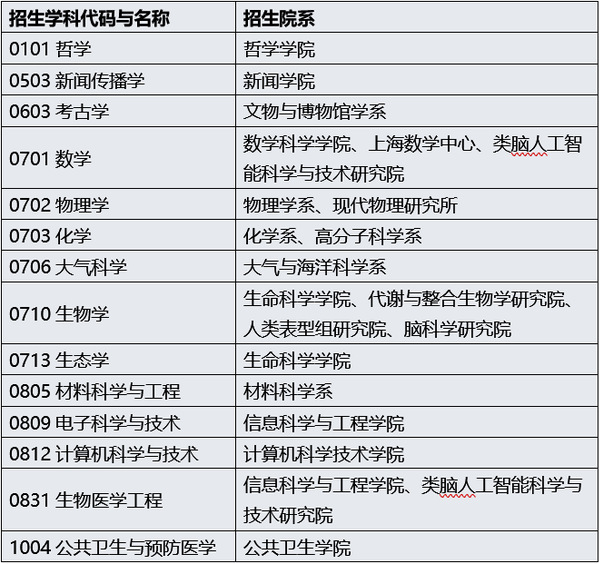 | 招生学科代码与名称 | 招生院系 |
|---|---|
| 0101 哲学 | 哲学学院 |
| 0503 新闻传播学 | 新闻学院 |
| 0603 考古学 | 文物与博物馆学系 |
| 0701 数学 | 数学科学学院、上海数学中心、类脑人工智能科学与技术研究院 |
| 0702 物理学 | 物理学系、现代物理研究所 |
| 0703 化学 | 化学系、高分子科学系 |
| 0706 大气科学 | 大气与海洋科学系 |
| 0710 生物学 | 生命科学学院、代谢与整合生物学研究院、人类表型组研究院、脑科学研究院 |
| 0713 生态学 | 生命科学学院 |
| 0805 材料科学与工程 | 材料科学系 |
| 0809 电子科学与技术 | 信息科学与工程学院 |
| 0812 计算机科学与技术 | 计算机科学技术学院 |
| 0831 生物医学工程 | 信息科学与工程学院、类脑人工智能科学与技术研究院 |
| 1004 公共卫生与预防医学 | 公共卫生学院 |